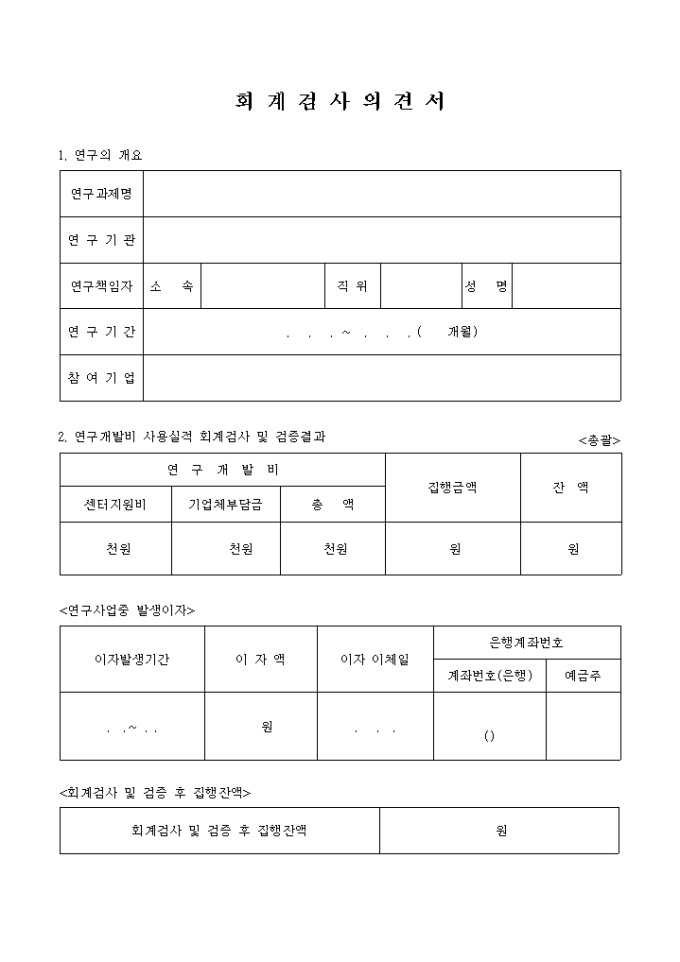 회 계 검 사 의 견 서

1. 연구의 개요

| 연구과제명 | | | | | | |
|---|---|---|---|---|---|---|
| 연 구 기 관 | | | | | | |
| 연구책임자 | 소 속 | | 직 위 | | 성 명 | |
| 연 구 기 간 | . . . ~ . . . ( 개월) | | | | | |
| 참 여 기 업 | | | | | | |

2. 연구개발비 사용실적 회계검사 및 검증결과

<총괄>

| 연 구 개 발 비 | | | 집행금액 | 잔 액 |
|---|---|---|---|---|
| 센터지원비 | 기업체부담금 | 총 액 | | |
| 천원 | 천원 | 천원 | 원 | 원 |

<연구사업중 발생이자>

| 이자발생기간 | 이 자 액 | 이자 이체일 | 은행계좌번호 | |
|---|---|---|---|---|
| | | | 계좌번호(은행) | 예금주 |
| . .~ . . | 원 | . . . | () | |

<회계검사 및 검증 후 집행잔액>

| 회계검사 및 검증 후 집행잔액 | 원 |
|---|---|